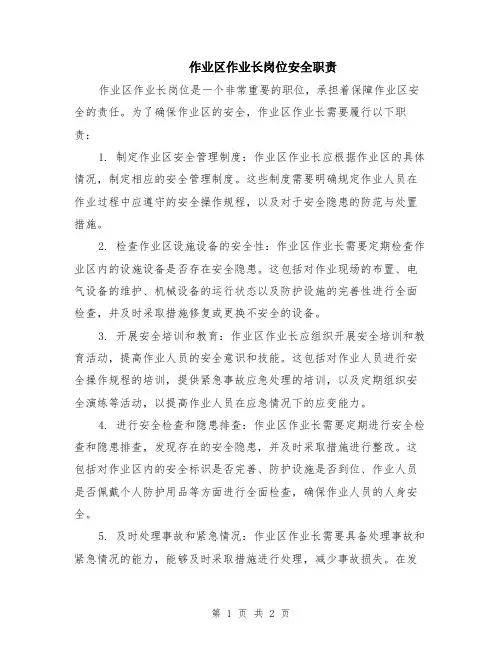 作业区作业长岗位安全职责

作业区作业长岗位是一个非常重要的职位，承担着保障作业区安全的责任。为了确保作业区的安全，作业区作业长需要履行以下职责：

1. 制定作业区安全管理制度：作业区作业长应根据作业区的具体情况，制定相应的安全管理制度。这些制度需要明确规定作业人员在作业过程中应遵守的安全操作规程，以及对于安全隐患的防范与处置措施。

2. 检查作业区设施设备的安全性：作业区作业长需要定期检查作业区内的设施设备是否存在安全隐患。这包括对作业现场的布置、电气设备的维护、机械设备的运行状态以及防护设施的完善性进行全面检查，并及时采取措施修复或更换不安全的设备。

3. 开展安全培训和教育：作业区作业长应组织开展安全培训和教育活动，提高作业人员的安全意识和技能。这包括对作业人员进行安全操作规程的培训，提供紧急事故应急处理的培训，以及定期组织安全演练等活动，以提高作业人员在应急情况下的应变能力。

4. 进行安全检查和隐患排查：作业区作业长需要定期进行安全检查和隐患排查，发现存在的安全隐患，并及时采取措施进行整改。这包括对作业区内的安全标识是否完善、防护设施是否到位、作业人员是否佩戴个人防护用品等方面进行全面检查，确保作业人员的人身安全。

5. 及时处理事故和紧急情况：作业区作业长需要具备处理事故和紧急情况的能力，能够及时采取措施进行处理，减少事故损失。在发

第 1 页 共 2 页